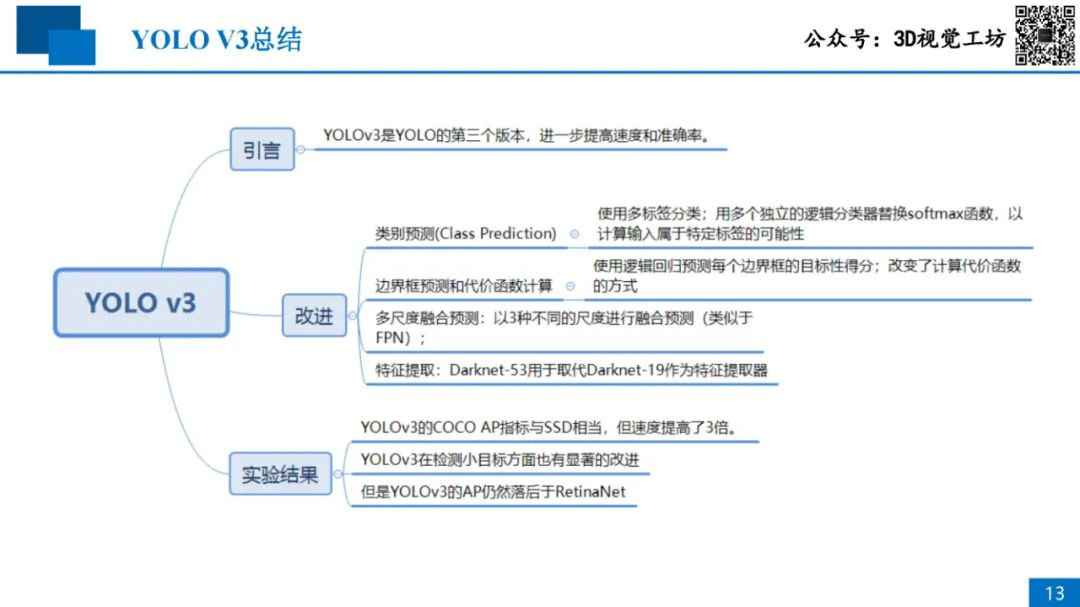 YOLO V3总结

公众号：3D视觉工坊

YOLO v3

引言

YOLOv3是YOLO的第三个版本，进一步提高速度和准确率。

改进

类别预测(Class Prediction)

使用多标签分类；用多个独立的逻辑分类器替换softmax函数，以计算输入属于特定标签的可能性

边界框预测和代价函数计算

使用逻辑回归预测每个边界框的目标性得分；改变了计算代价函数的方式

多尺度融合预测：以3种不同的尺度进行融合预测（类似于FPN）；

特征提取：Darknet-53用于取代Darknet-19作为特征提取器

实验结果

YOLOv3的COCO AP指标与SSD相当，但速度提高了3倍。

YOLOv3在检测小目标方面也有显著的改进

但是YOLOv3的AP仍然落后于RetinaNet

13